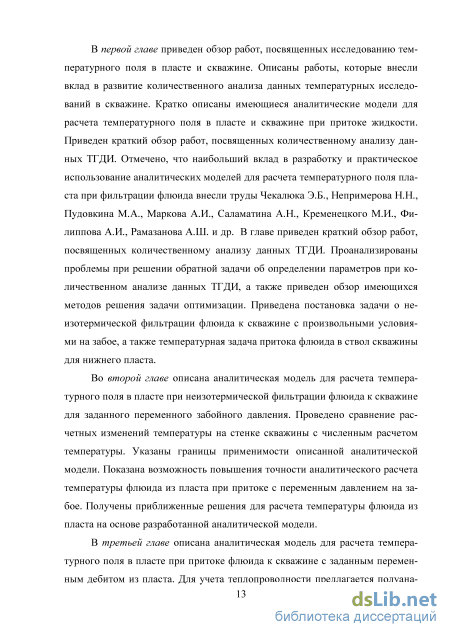 В первой главе приведен обзор работ, посвященных исследованию температурного поля в пласте и скважине. Описаны работы, которые внесли вклад в развитие количественного анализа данных температурных исследований в скважине. Кратко описаны имеющиеся аналитические модели для расчета температурного поля в пласте и скважине при притоке жидкости. Приведен краткий обзор работ, посвященных количественному анализу данных ТГДИ. Отмечено, что наибольший вклад в разработку и практическое использование аналитических моделей для расчета температурного поля пласта при фильтрации флюида внесли труды Чекалюка Э.Б., Непримерова Н.Н., Пудовкина М.А., Маркова А.И., Саламатина А.Н., Кременецкого М.И., Филиппова А.И., Рамазанова А.Ш. и др. В главе приведен краткий обзор работ, посвященных количественному анализу данных ТГДИ. Проанализированы проблемы при решении обратной задачи об определении параметров при количественном анализе данных ТГДИ, а также приведен обзор имеющихся методов решения задачи оптимизации. Приведена постановка задачи о неизотермической фильтрации флюида к скважине с произвольными условиями на забое, а также температурная задача притока флюида в ствол скважины для нижнего пласта.

Во второй главе описана аналитическая модель для расчета температурного поля в пласте при неизотермической фильтрации флюида к скважине для заданного переменного забойного давления. Проведено сравнение расчетных изменений температуры на стенке скважины с численным расчетом температуры. Указаны границы применимости описанной аналитической модели. Показана возможность повышения точности аналитического расчета температуры флюида из пласта при притоке с переменным давлением на забое. Получены приближенные решения для расчета температуры флюида из пласта на основе разработанной аналитической модели.

В третьей главе описана аналитическая модель для расчета температурного поля в пласте при притоке флюида к скважине с заданным переменным дебитом из пласта. Для учета теплопроводности предлагается полуана-

13

dsLib.net
библиотека диссертаций